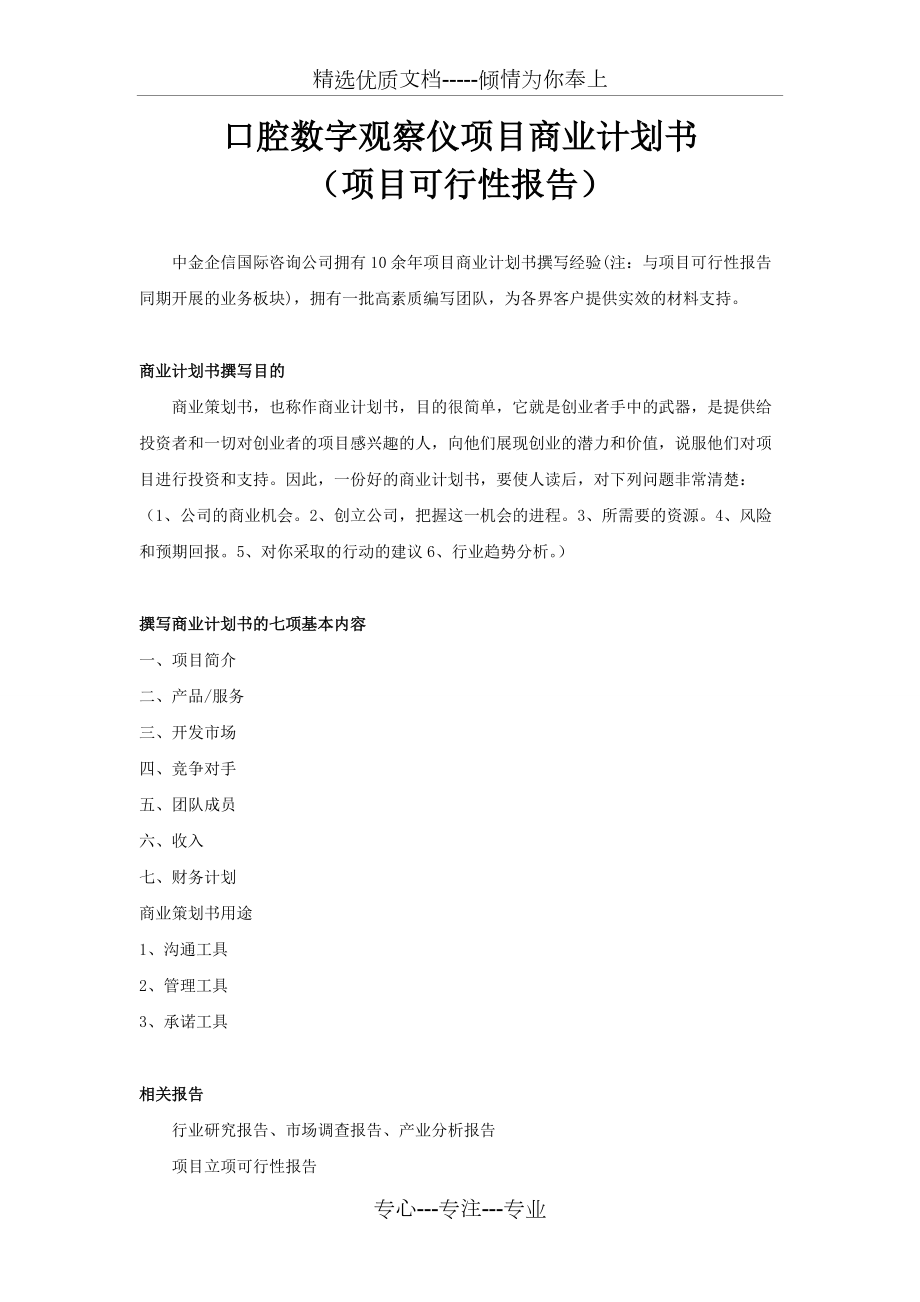 精选优质文档-----倾情为你奉上

口腔数字观察仪项目商业计划书
（项目可行性报告）

中金企信国际咨询公司拥有10余年项目商业计划书撰写经验(注：与项目可行性报告同期开展的业务板块)，拥有一批高素质编写团队，为各界客户提供实效的材料支持。

商业计划书撰写目的

商业策划书，也称作商业计划书，目的很简单，它就是创业者手中的武器，是提供给投资者和一切对创业者的项目感兴趣的人，向他们展现创业的潜力和价值，说服他们对项目进行投资和支持。因此，一份好的商业计划书，要使人读后，对下列问题非常清楚：（1、公司的商业机会。2、创立公司，把握这一机会的进程。3、所需要的资源。4、风险和预期回报。5、对你采取的行动的建议 6、行业趋势分析。）

撰写商业计划书的七项基本内容

一、项目简介

二、产品/服务

三、开发市场

四、竞争对手

五、团队成员

六、收入

七、财务计划

商业策划书用途

1、沟通工具

2、管理工具

3、承诺工具

相关报告

行业研究报告、市场调查报告、产业分析报告

项目立项可行性报告

专心---专注---专业